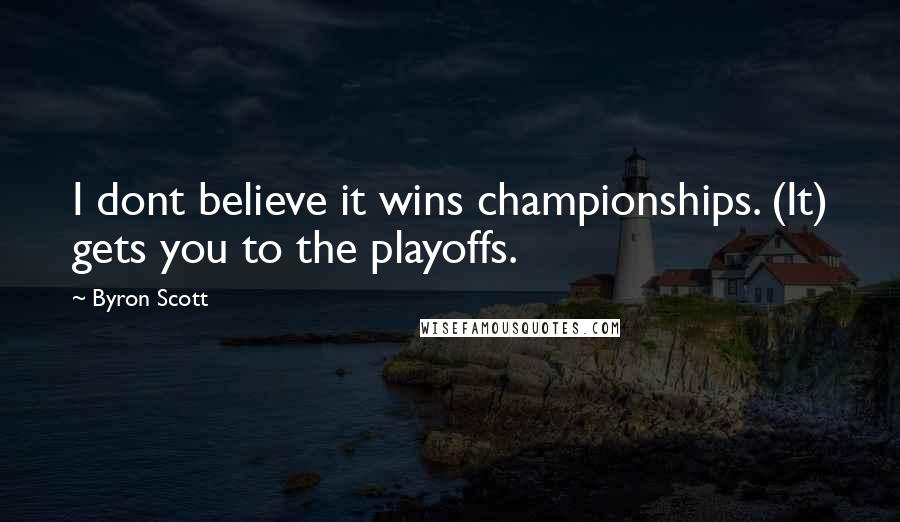 I dont believe it wins championships. (It) gets you to the playoffs.

~ Byron Scott

WISEFAMOUSQUOTES.COM